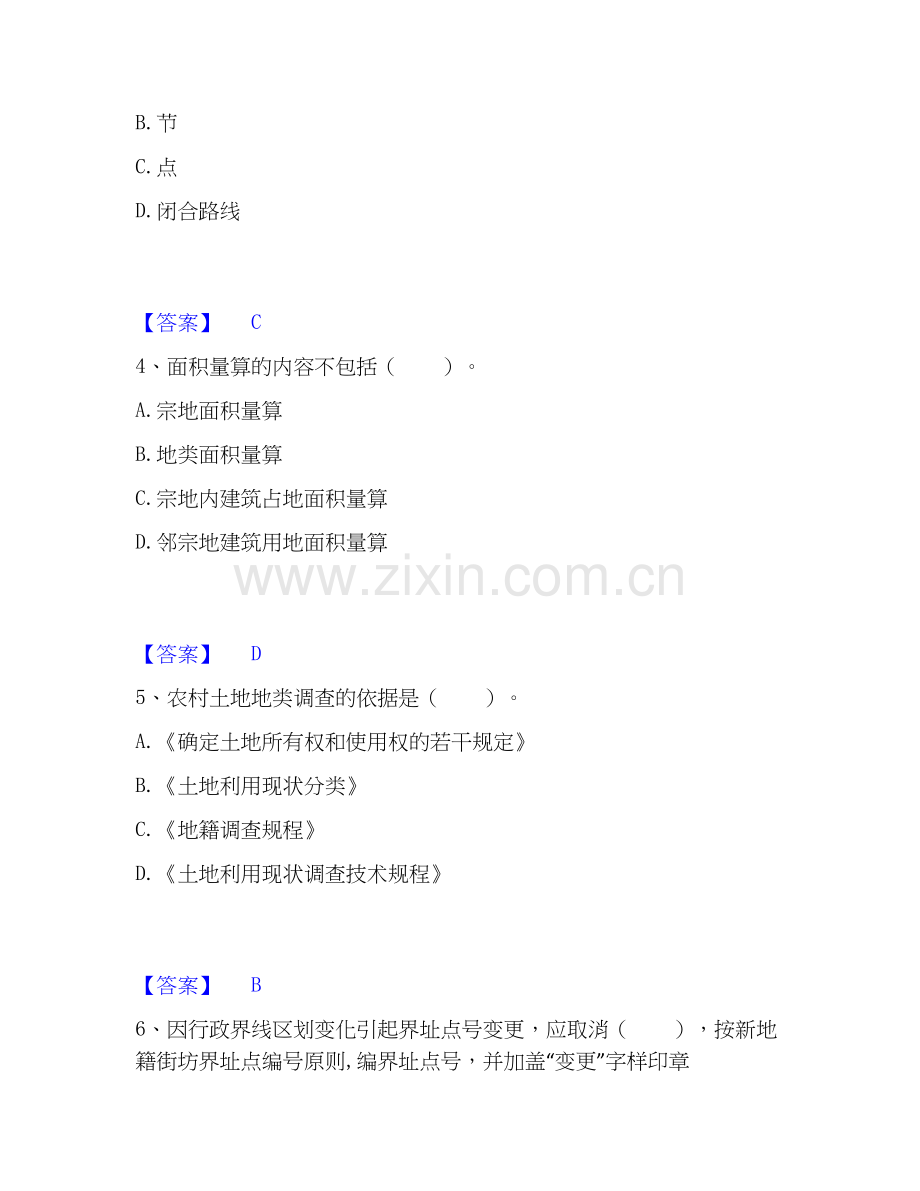 B.节

C.点

D.闭合路线

【答案】 C

4、面积量算的内容不包括（ ）。

A.宗地面积量算

B.地类面积量算

C.宗地内建筑占地面积量算

D.邻宗地建筑用地面积量算

【答案】 D

5、农村土地地类调查的依据是（ ）。

A.《确定土地所有权和使用权的若干规定》

B.《土地利用现状分类》

C.《地籍调查规程》

D.《土地利用现状调查技术规程》

【答案】 B

6、因行政界线区划变化引起界址点号变更，应取消（ ），按新地籍街坊界址点编号原则，编界址点号，并加盖“变更”字样印章

www.zixin.com.cn